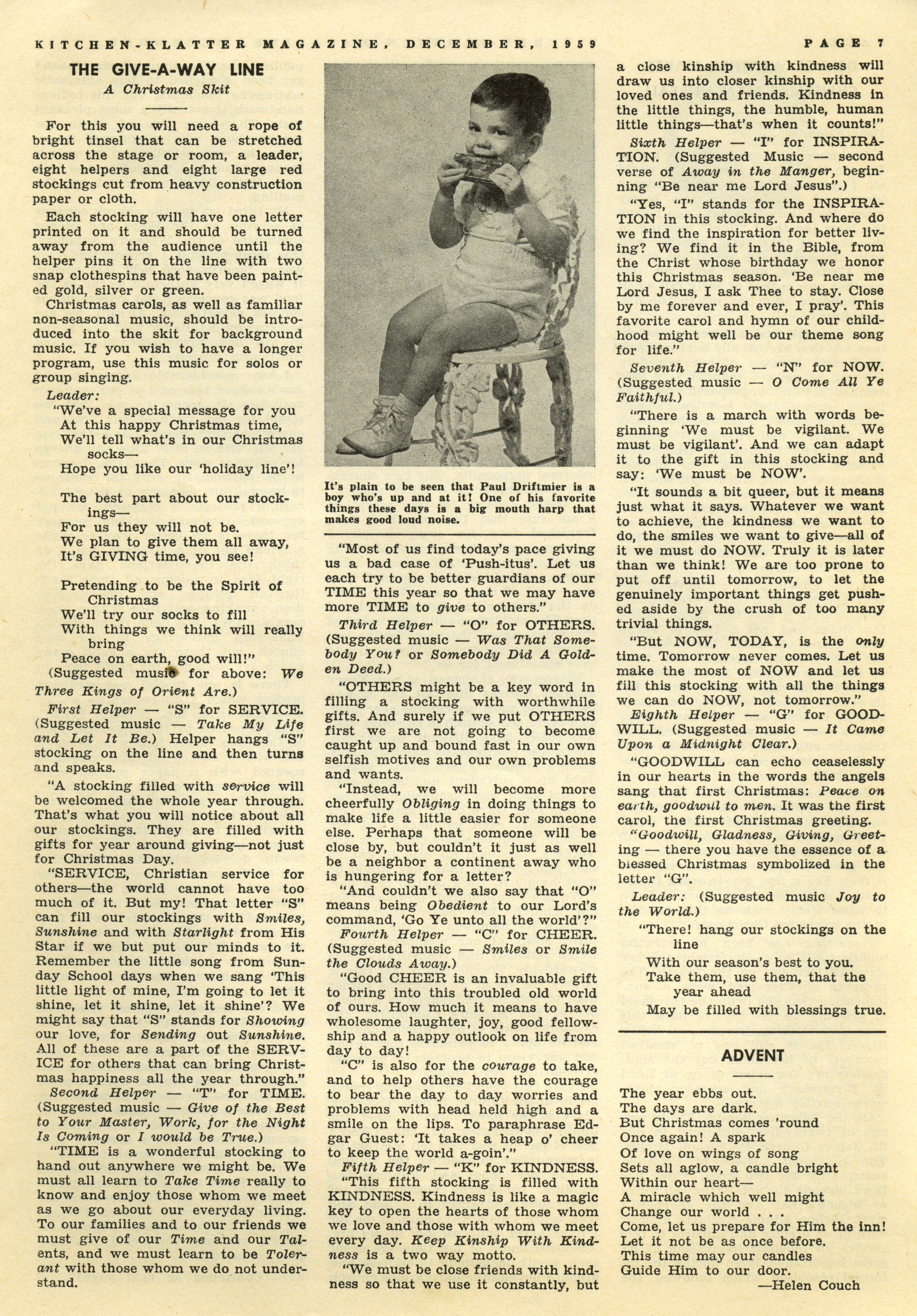 KITCHEN-KLATTER MAGAZINE, DECEMBER, 1959 PAGE 7

THE GIVE-A-WAY LINE

A Christmas Skit

For this you will need a rope of bright tinsel that can be stretched across the stage or room, a leader, eight helpers and eight large red stockings cut from heavy construction paper or cloth.

Each stocking will have one letter printed on it and should be turned away from the audience until the helper pins it on the line with two snap clothespins that have been painted gold, silver or green.

Christmas carols, as well as familiar non-seasonal music, should be introduced into the skit for background music. If you wish to have a longer program, use this music for solos or group singing.

Leader:

"We've a special message for you
At this happy Christmas time,
We'll tell what's in our Christmas socks—
Hope you like our 'holiday line'!

The best part about our stockings—
For us they will not be.
We plan to give them all away,
It's GIVING time, you see!

Pretending to be the Spirit of Christmas
We'll try our socks to fill
With things we think will really bring
Peace on earth, good will!"

(Suggested music for above: We Three Kings of Orient Are.)

First Helper — "S" for SERVICE. (Suggested music — Take My Life and Let It Be.) Helper hangs "S" stocking on the line and then turns and speaks.

"A stocking filled with service will be welcomed the whole year through. That's what you will notice about all our stockings. They are filled with gifts for year around giving—not just for Christmas Day.

"SERVICE, Christian service for others—the world cannot have too much of it. But my! That letter "S" can fill our stockings with Smiles, Sunshine and with Starlight from His Star if we but put our minds to it. Remember the little song from Sunday School days when we sang 'This little light of mine, I'm going to let it shine, let it shine, let it shine'? We might say that "S" stands for Showing our love, for Sending out Sunshine. All of these are a part of the SERVICE for others that can bring Christmas happiness all the year through."

Second Helper — "T" for TIME. (Suggested music — Give of the Best to Your Master, Work, for the Night Is Coming or I would be True.)

"TIME is a wonderful stocking to hand out anywhere we might be. We must all learn to Take Time really to know and enjoy those whom we meet as we go about our everyday living. To our families and to our friends we must give of our Time and our Talents, and we must learn to be Tolerant with those whom we do not understand.

It's plain to be seen that Paul Driftmier is a boy who's up and at it! One of his favorite things these days is a big mouth harp that makes good loud noise.

"Most of us find today's pace giving us a bad case of 'Push-itus'. Let us each try to be better guardians of our TIME this year so that we may have more TIME to give to others."

Third Helper — "O" for OTHERS. (Suggested music — Was That Somebody You? or Somebody Did A Golden Deed.)

"OTHERS might be a key word in filling a stocking with worthwhile gifts. And surely if we put OTHERS first we are not going to become caught up and bound fast in our own selfish motives and our own problems and wants.

"Instead, we will become more cheerfully Obliging in doing things to make life a little easier for someone else. Perhaps that someone will be close by, but couldn't it just as well be a neighbor a continent away who is hungering for a letter?

"And couldn't we also say that "O" means being Obedient to our Lord's command, 'Go Ye unto all the world'?"

Fourth Helper — "C" for CHEER. (Suggested music — Smiles or Smile the Clouds Away.)

"Good CHEER is an invaluable gift to bring into this troubled old world of ours. How much it means to have wholesome laughter, joy, good fellowship and a happy outlook on life from day to day!

"C" is also for the courage to take, and to help others have the courage to bear the day to day worries and problems with head held high and a smile on the lips. To paraphrase Edgar Guest: 'It takes a heap o' cheer to keep the world a-goin'."

Fifth Helper — "K" for KINDNESS.

"This fifth stocking is filled with KINDNESS. Kindness is like a magic key to open the hearts of those whom we love and those with whom we meet every day. Keep Kinship With Kindness is a two way motto.

"We must be close friends with kindness so that we use it constantly, but a close kinship with kindness will draw us into closer kinship with our loved ones and friends. Kindness in the little things, the humble, human little things—that's when it counts!"

Sixth Helper — "I" for INSPIRATION. (Suggested Music — second verse of Away in the Manger, beginning "Be near me Lord Jesus".)

"Yes, "I" stands for the INSPIRATION in this stocking. And where do we find the inspiration for better living? We find it in the Bible, from the Christ whose birthday we honor this Christmas season. 'Be near me Lord Jesus, I ask Thee to stay. Close by me forever and ever, I pray'. This favorite carol and hymn of our childhood might well be our theme song for life."

Seventh Helper — "N" for NOW. (Suggested music — O Come All Ye Faithful.)

"There is a march with words beginning 'We must be vigilant. We must be vigilant'. And we can adapt it to the gift in this stocking and say: 'We must be NOW'.

"It sounds a bit queer, but it means just what it says. Whatever we want to achieve, the kindness we want to do, the smiles we want to give—all of it we must do NOW. Truly it is later than we think! We are too prone to put off until tomorrow, to let the genuinely important things get pushed aside by the crush of too many trivial things.

"But NOW, TODAY, is the only time. Tomorrow never comes. Let us make the most of NOW and let us fill this stocking with all the things we can do NOW, not tomorrow."

Eighth Helper — "G" for GOODWILL. (Suggested music — It Came Upon a Midnight Clear.)

"GOODWILL can echo ceaselessly in our hearts in the words the angels sang that first Christmas: Peace on earth, goodwill to men. It was the first carol, the first Christmas greeting.

"Goodwill, Gladness, Giving, Greeting — there you have the essence of a blessed Christmas symbolized in the letter "G".

Leader: (Suggested music Joy to the World.)

"There! hang our stockings on the line
With our season's best to you.
Take them, use them, that the year ahead
May be filled with blessings true.

ADVENT

The year ebbs out.
The days are dark.
But Christmas comes 'round
Once again! A spark
Of love on wings of song
Sets all aglow, a candle bright
Within our heart—
A miracle which well might
Change our world . . .
Come, let us prepare for Him the inn!
Let it not be as once before.
This time may our candles
Guide Him to our door.
—Helen Couch